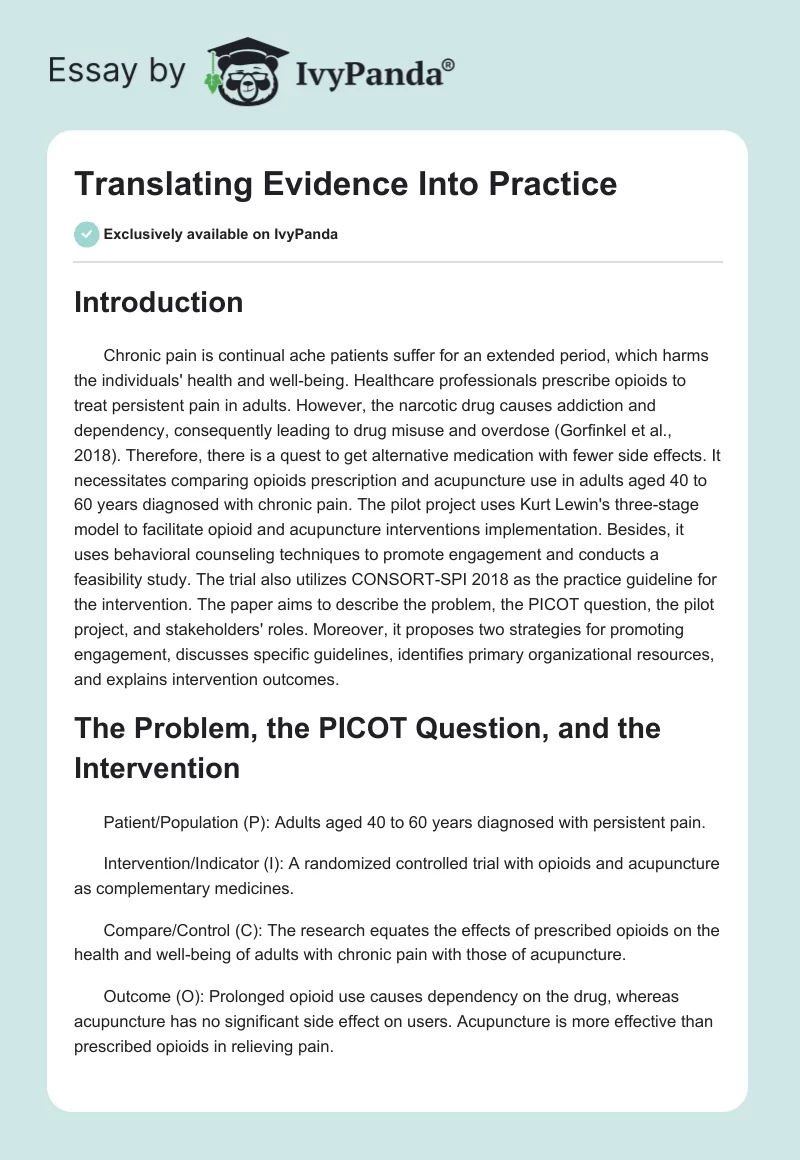 Essay by IvyPanda®

Translating Evidence Into Practice

Exclusively available on IvyPanda

Introduction

Chronic pain is continual ache patients suffer for an extended period, which harms the individuals' health and well-being. Healthcare professionals prescribe opioids to treat persistent pain in adults. However, the narcotic drug causes addiction and dependency, consequently leading to drug misuse and overdose (Gorfinkel et al., 2018). Therefore, there is a quest to get alternative medication with fewer side effects. It necessitates comparing opioids prescription and acupuncture use in adults aged 40 to 60 years diagnosed with chronic pain. The pilot project uses Kurt Lewin's three-stage model to facilitate opioid and acupuncture interventions implementation. Besides, it uses behavioral counseling techniques to promote engagement and conducts a feasibility study. The trial also utilizes CONSORT-SPI 2018 as the practice guideline for the intervention. The paper aims to describe the problem, the PICOT question, the pilot project, and stakeholders' roles. Moreover, it proposes two strategies for promoting engagement, discusses specific guidelines, identifies primary organizational resources, and explains intervention outcomes.

The Problem, the PICOT Question, and the Intervention

Patient/Population (P): Adults aged 40 to 60 years diagnosed with persistent pain.

Intervention/Indicator (I): A randomized controlled trial with opioids and acupuncture as complementary medicines.

Compare/Control (C): The research equates the effects of prescribed opioids on the health and well-being of adults with chronic pain with those of acupuncture.

Outcome (O): Prolonged opioid use causes dependency on the drug, whereas acupuncture has no significant side effect on users. Acupuncture is more effective than prescribed opioids in relieving pain.